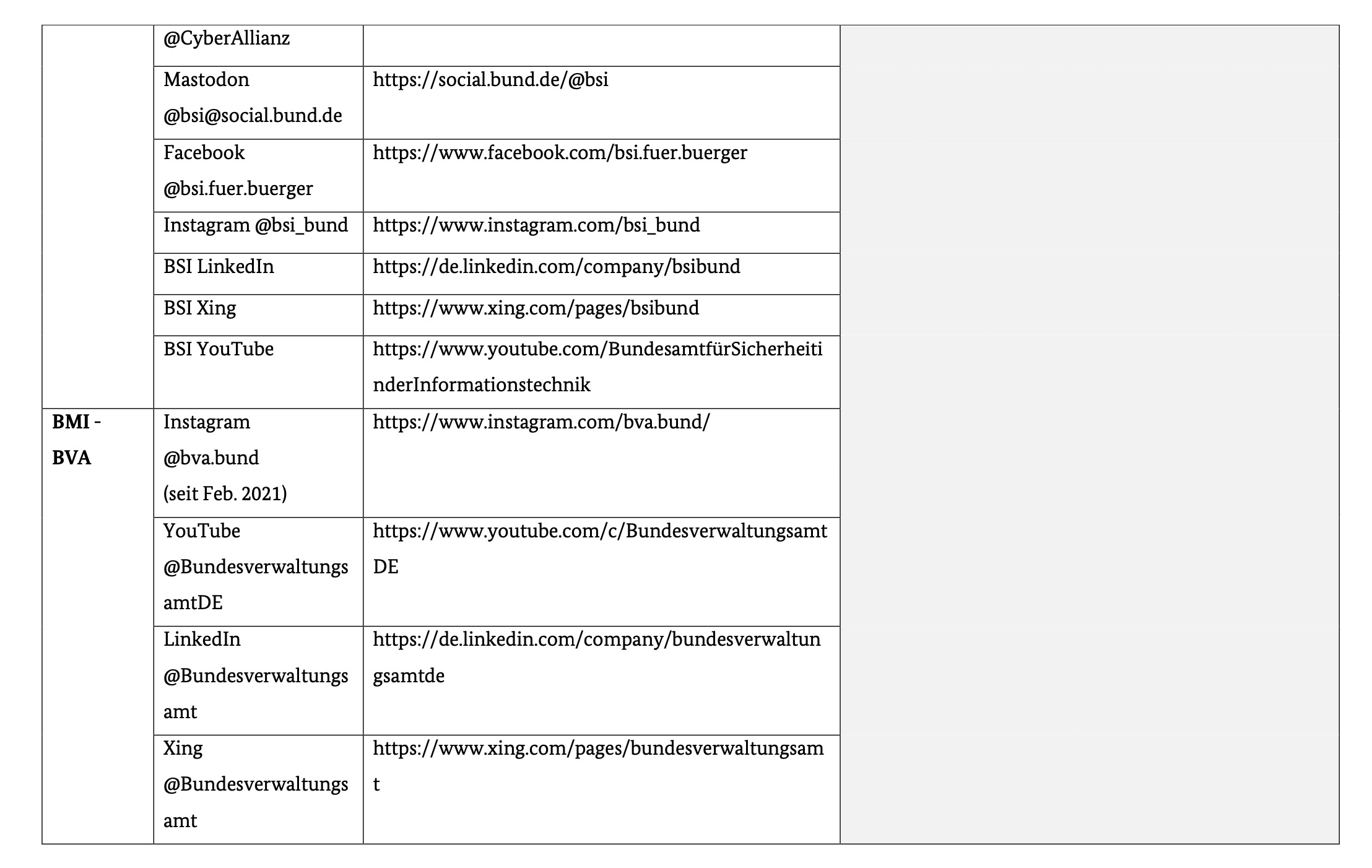 | | | | |
|---|---|---|---|
| | @CyberAllianz | | |
| | Mastodon @bsi@social.bund.de | https://social.bund.de/@bsi | |
| | Facebook @bsi.fuer.buerger | https://www.facebook.com/bsi.fuer.buerger | |
| | Instagram @bsi_bund | https://www.instagram.com/bsi_bund | |
| | BSI LinkedIn | https://de.linkedin.com/company/bsibund | |
| | BSI Xing | https://www.xing.com/pages/bsibund | |
| | BSI YouTube | https://www.youtube.com/BundesamtfürSicherheitinderInformationstechnik | |
| **BMI - BVA** | Instagram @bva.bund (seit Feb. 2021) | https://www.instagram.com/bva.bund/ | |
| | YouTube @BundesverwaltungsamtDE | https://www.youtube.com/c/BundesverwaltungsamtDE | |
| | LinkedIn @Bundesverwaltungsamt | https://de.linkedin.com/company/bundesverwaltungsamtde | |
| | Xing @Bundesverwaltungsamt | https://www.xing.com/pages/bundesverwaltungsamt | |